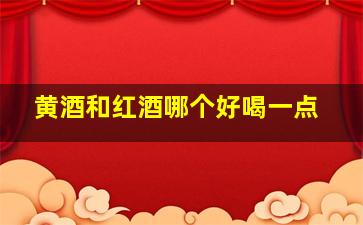 黄酒和红酒哪个好喝一点